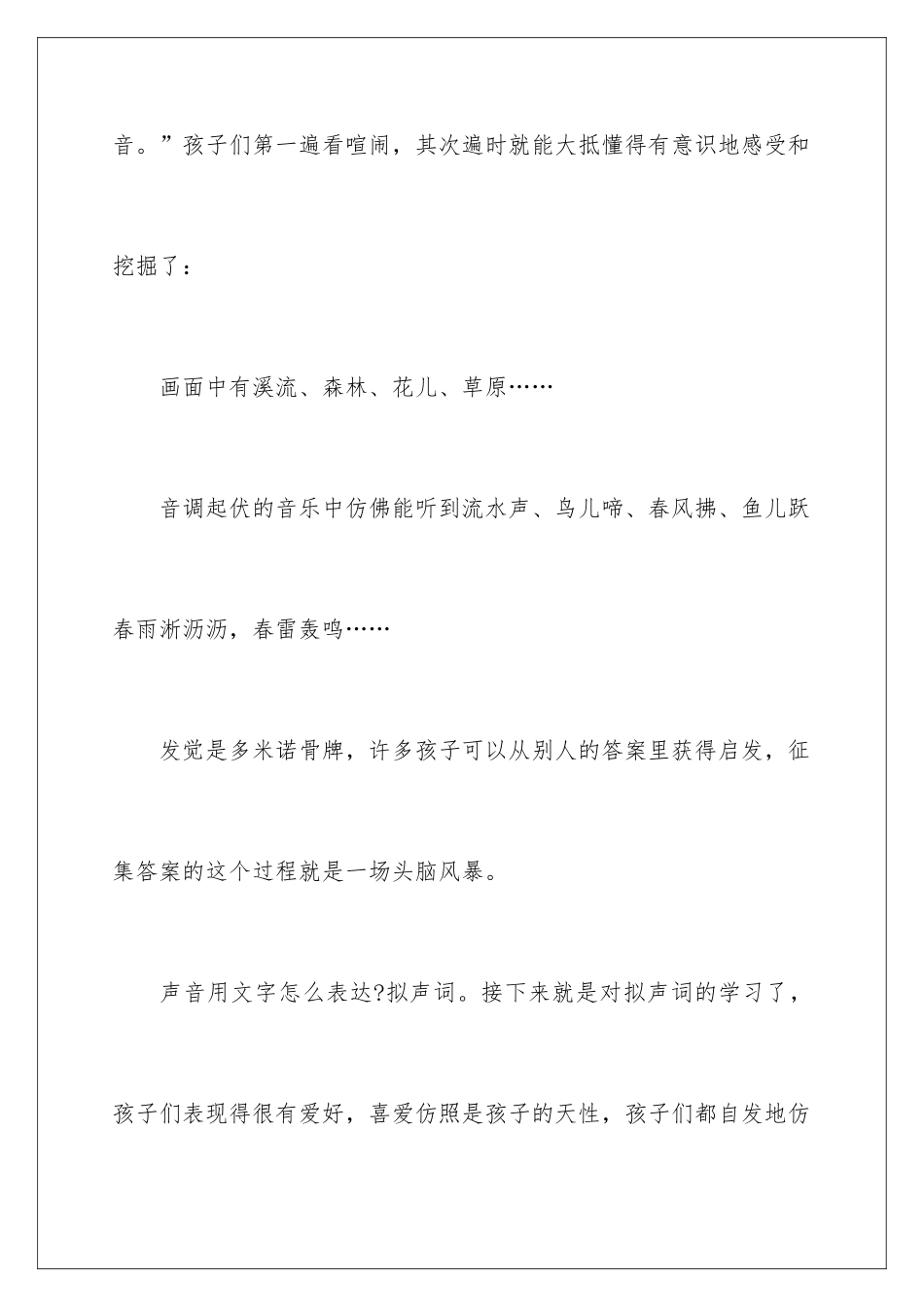 音。”孩子们第一遍看喧闹，其次遍时就能大抵懂得有意识地感受和挖掘了：

画面中有溪流、森林、花儿、草原……

音调起伏的音乐中仿佛能听到流水声、鸟儿啼、春风拂、鱼儿跃春雨淅沥沥，春雷轰鸣……

发觉是多米诺骨牌，许多孩子可以从别人的答案里获得启发，征集答案的这个过程就是一场头脑风暴。

声音用文字怎么表达?拟声词。接下来就是对拟声词的学习了，孩子们表现得很有爱好，喜爱仿照是孩子的天性，孩子们都自发地仿